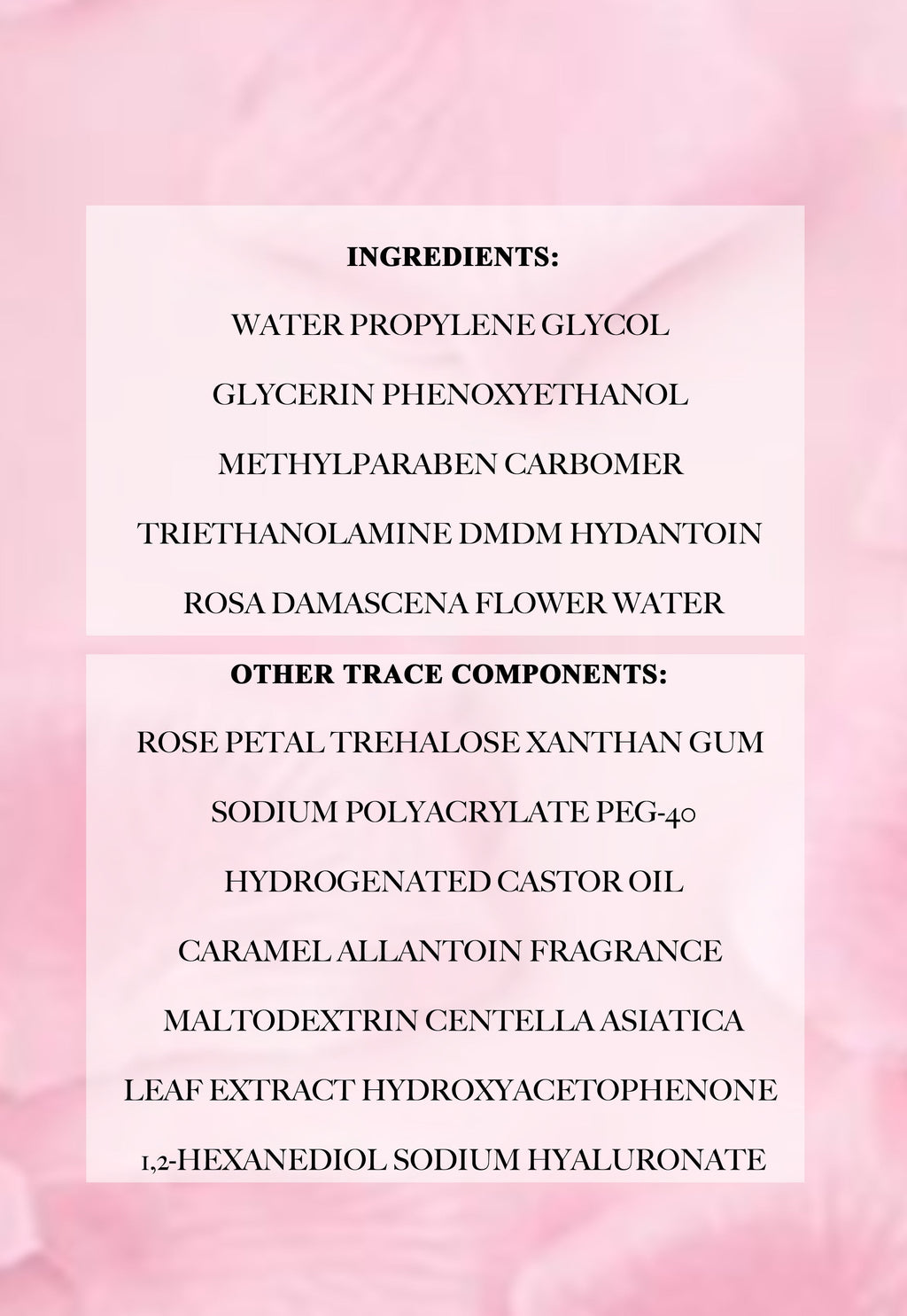 INGREDIENTS:

WATER PROPYLENE GLYCOL

GLYCERIN PHENOXYETHANOL

METHYLPARABEN CARBOMER

TRIETHANOLAMINE DMDM HYDANTOIN

ROSA DAMASCENA FLOWER WATER

OTHER TRACE COMPONENTS:

ROSE PETAL TREHALOSE XANTHAN GUM

SODIUM POLYACRYLATE PEG-40

HYDROGENATED CASTOR OIL

CARAMEL ALLANTOIN FRAGRANCE

MALTODEXTRIN CENTELLA ASIATICA

LEAF EXTRACT HYDROXYACETOPHENONE

1,2-HEXANEDIOL SODIUM HYALURONATE